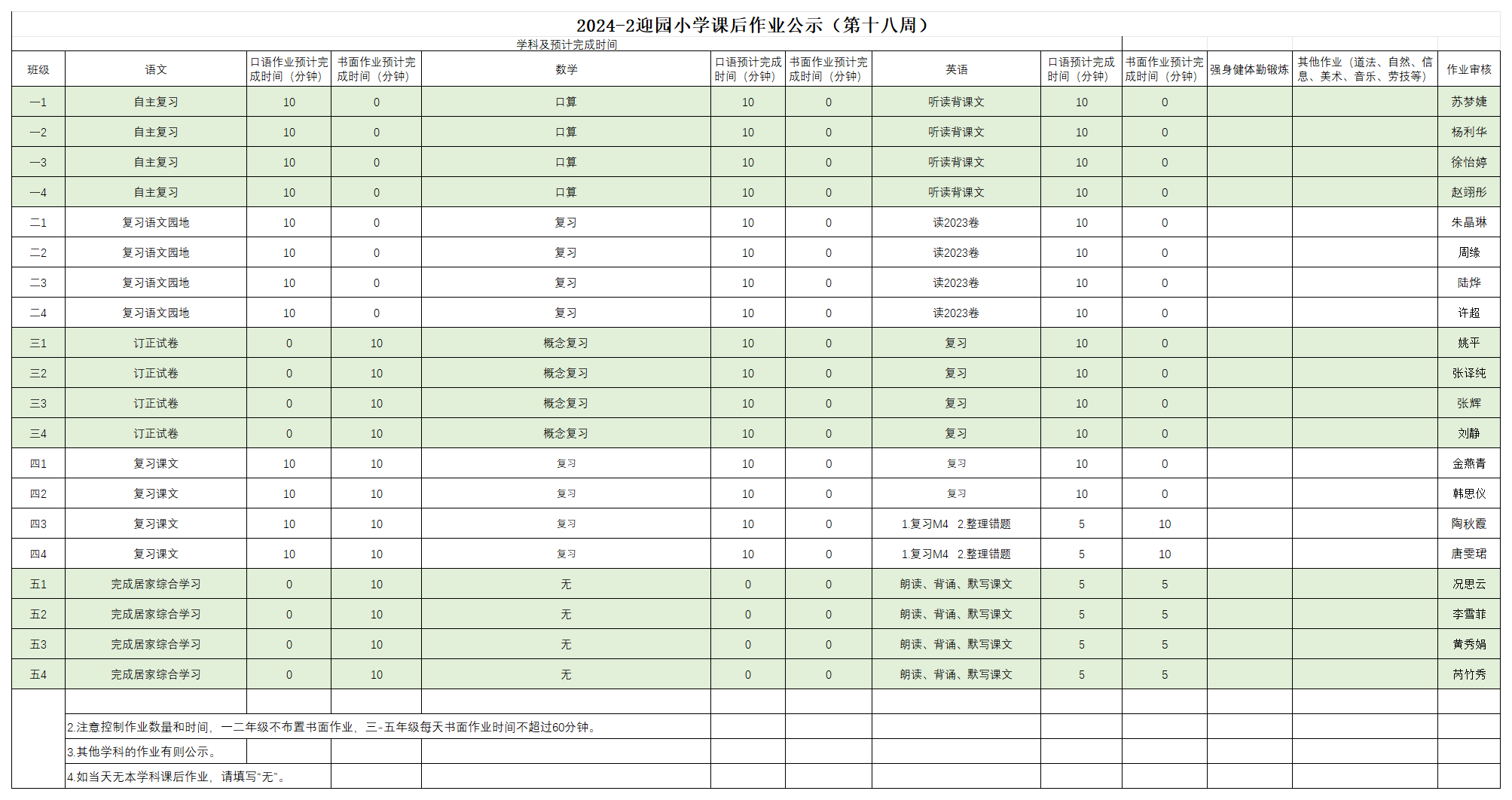 2024-2迎园小学课后作业公示（第十八周）

学科及预计完成时间

| 班级 | 语文 | 口语作业预计完成时间（分钟） | 书面作业预计完成时间（分钟） | 数学 | 口语预计完成时间（分钟） | 书面作业预计完成时间（分钟） | 英语 | 口语预计完成时间（分钟） | 书面作业预计完成时间（分钟） | 强身健体勤锻炼 | 其他作业（道法、自然、信息、美术、音乐、劳技等） | 作业审核 |
|---|---|---|---|---|---|---|---|---|---|---|---|---|
| 一1 | 自主复习 | 10 | 0 | 口算 | 10 | 0 | 听读背课文 | 10 | 0 | | | 苏梦婕 |
| 一2 | 自主复习 | 10 | 0 | 口算 | 10 | 0 | 听读背课文 | 10 | 0 | | | 杨利华 |
| 一3 | 自主复习 | 10 | 0 | 口算 | 10 | 0 | 听读背课文 | 10 | 0 | | | 徐怡婷 |
| 一4 | 自主复习 | 10 | 0 | 口算 | 10 | 0 | 听读背课文 | 10 | 0 | | | 赵翊彤 |
| 二1 | 复习语文园地 | 10 | 0 | 复习 | 10 | 0 | 读2023卷 | 10 | 0 | | | 朱晶琳 |
| 二2 | 复习语文园地 | 10 | 0 | 复习 | 10 | 0 | 读2023卷 | 10 | 0 | | | 周缘 |
| 二3 | 复习语文园地 | 10 | 0 | 复习 | 10 | 0 | 读2023卷 | 10 | 0 | | | 陆烨 |
| 二4 | 复习语文园地 | 10 | 0 | 复习 | 10 | 0 | 读2023卷 | 10 | 0 | | | 许超 |
| 三1 | 订正试卷 | 0 | 10 | 概念复习 | 10 | 0 | 复习 | 10 | 0 | | | 姚平 |
| 三2 | 订正试卷 | 0 | 10 | 概念复习 | 10 | 0 | 复习 | 10 | 0 | | | 张译纯 |
| 三3 | 订正试卷 | 0 | 10 | 概念复习 | 10 | 0 | 复习 | 10 | 0 | | | 张辉 |
| 三4 | 订正试卷 | 0 | 10 | 概念复习 | 10 | 0 | 复习 | 10 | 0 | | | 刘静 |
| 四1 | 复习课文 | 10 | 10 | 复习 | 10 | 0 | 复习 | 10 | 0 | | | 金燕青 |
| 四2 | 复习课文 | 10 | 10 | 复习 | 10 | 0 | 复习 | 10 | 0 | | | 韩思仪 |
| 四3 | 复习课文 | 10 | 10 | 复习 | 10 | 0 | 1.复习M4 2.整理错题 | 5 | 10 | | | 陶秋霞 |
| 四4 | 复习课文 | 10 | 10 | 复习 | 10 | 0 | 1.复习M4 2.整理错题 | 5 | 10 | | | 唐雯珺 |
| 五1 | 完成居家综合学习 | 0 | 10 | 无 | 0 | 0 | 朗读、背诵、默写课文 | 5 | 5 | | | 况思云 |
| 五2 | 完成居家综合学习 | 0 | 10 | 无 | 0 | 0 | 朗读、背诵、默写课文 | 5 | 5 | | | 李雪菲 |
| 五3 | 完成居家综合学习 | 0 | 10 | 无 | 0 | 0 | 朗读、背诵、默写课文 | 5 | 5 | | | 黄秀娟 |
| 五4 | 完成居家综合学习 | 0 | 10 | 无 | 0 | 0 | 朗读、背诵、默写课文 | 5 | 5 | | | 芮竹秀 |

2.注意控制作业数量和时间，一二年级不布置书面作业，三-五年级每天书面作业时间不超过60分钟。

3.其他学科的作业有则公示。

4.如当天无本学科课后作业，请填写“无”。